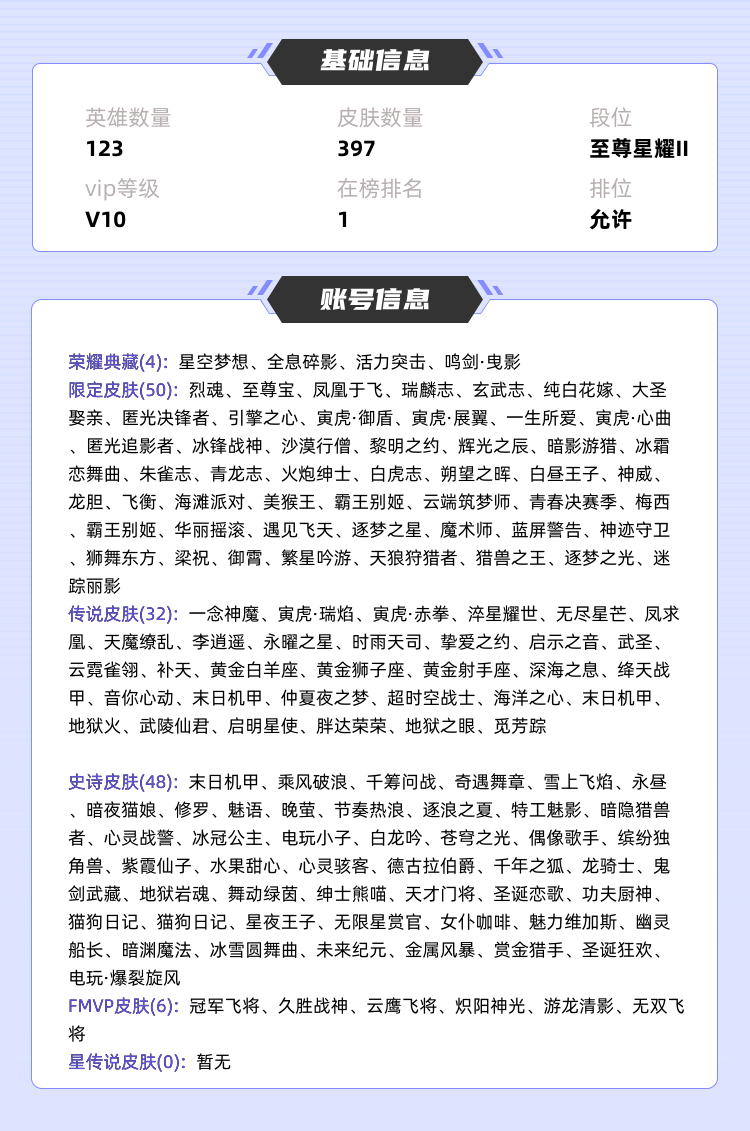 基础信息

英雄数量
123

皮肤数量
397

段位
至尊星耀II

vip等级
V10

在榜排名
1

排位
允许

账号信息

荣耀典藏(4): 星空梦想、全息碎影、活力突击、鸣剑·曳影
限定皮肤(50): 烈魂、至尊宝、凤凰于飞、瑞麟志、玄武志、纯白花嫁、大圣娶亲、匿光决锋者、引擎之心、寅虎·御盾、寅虎·展翼、一生所爱、寅虎·心曲、匿光追影者、冰锋战神、沙漠行僧、黎明之约、辉光之辰、暗影游猎、冰霜恋舞曲、朱雀志、青龙志、火炮绅士、白虎志、朔望之晖、白昼王子、神威、龙胆、飞衡、海滩派对、美猴王、霸王别姬、云端筑梦师、青春决赛季、梅西、霸王别姬、华丽摇滚、遇见飞天、逐梦之星、魔术师、蓝屏警告、神迹守卫、狮舞东方、梁祝、御霄、繁星吟游、天狼狩猎者、猎兽之王、逐梦之光、迷踪丽影
传说皮肤(32): 一念神魔、寅虎·瑞焰、寅虎·赤拳、淬星耀世、无尽星芒、凤求凰、天魔缭乱、李逍遥、永曜之星、时雨天司、挚爱之约、启示之音、武圣、云霓雀翎、补天、黄金白羊座、黄金狮子座、黄金射手座、深海之息、绛天战甲、音你心动、末日机甲、仲夏夜之梦、超时空战士、海洋之心、末日机甲、地狱火、武陵仙君、启明星使、胖达荣荣、地狱之眼、觅芳踪

史诗皮肤(48): 末日机甲、乘风破浪、千筹问战、奇遇舞章、雪上飞焰、永昼、暗夜猫娘、修罗、魅语、晚萤、节奏热浪、逐浪之夏、特工魅影、暗隐猎兽者、心灵战警、冰冠公主、电玩小子、白龙吟、苍穹之光、偶像歌手、缤纷独角兽、紫霞仙子、水果甜心、心灵骇客、德古拉伯爵、千年之狐、龙骑士、鬼剑武藏、地狱岩魂、舞动绿茵、绅士熊喵、天才门将、圣诞恋歌、功夫厨神、猫狗日记、猫狗日记、星夜王子、无限星赏官、女仆咖啡、魅力维加斯、幽灵船长、暗渊魔法、冰雪圆舞曲、未来纪元、金属风暴、赏金猎手、圣诞狂欢、电玩·爆裂旋风
FMVP皮肤(6): 冠军飞将、久胜战神、云鹰飞将、炽阳神光、游龙清影、无双飞将
星传说皮肤(0): 暂无